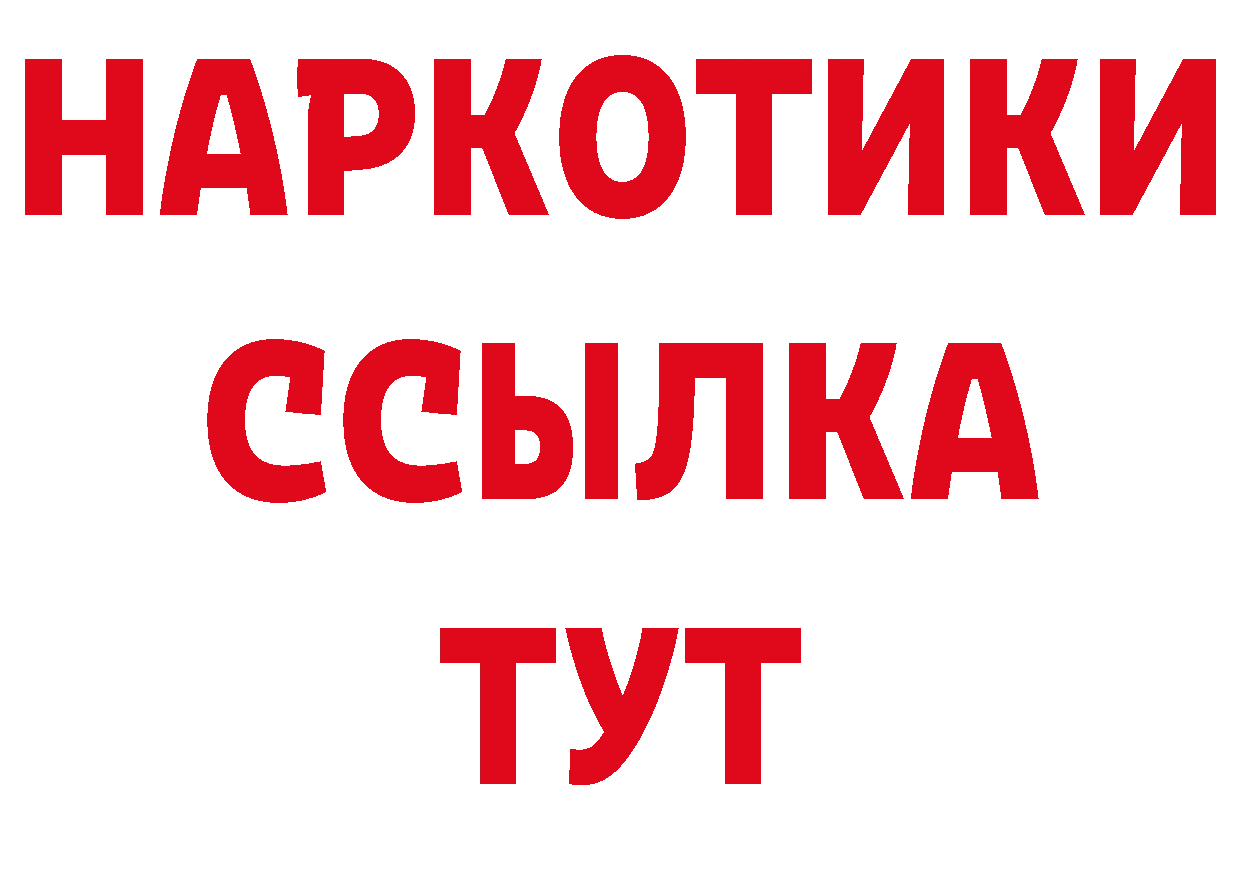 НАРКОТИКИ
ССЫЛКА
ТУТ